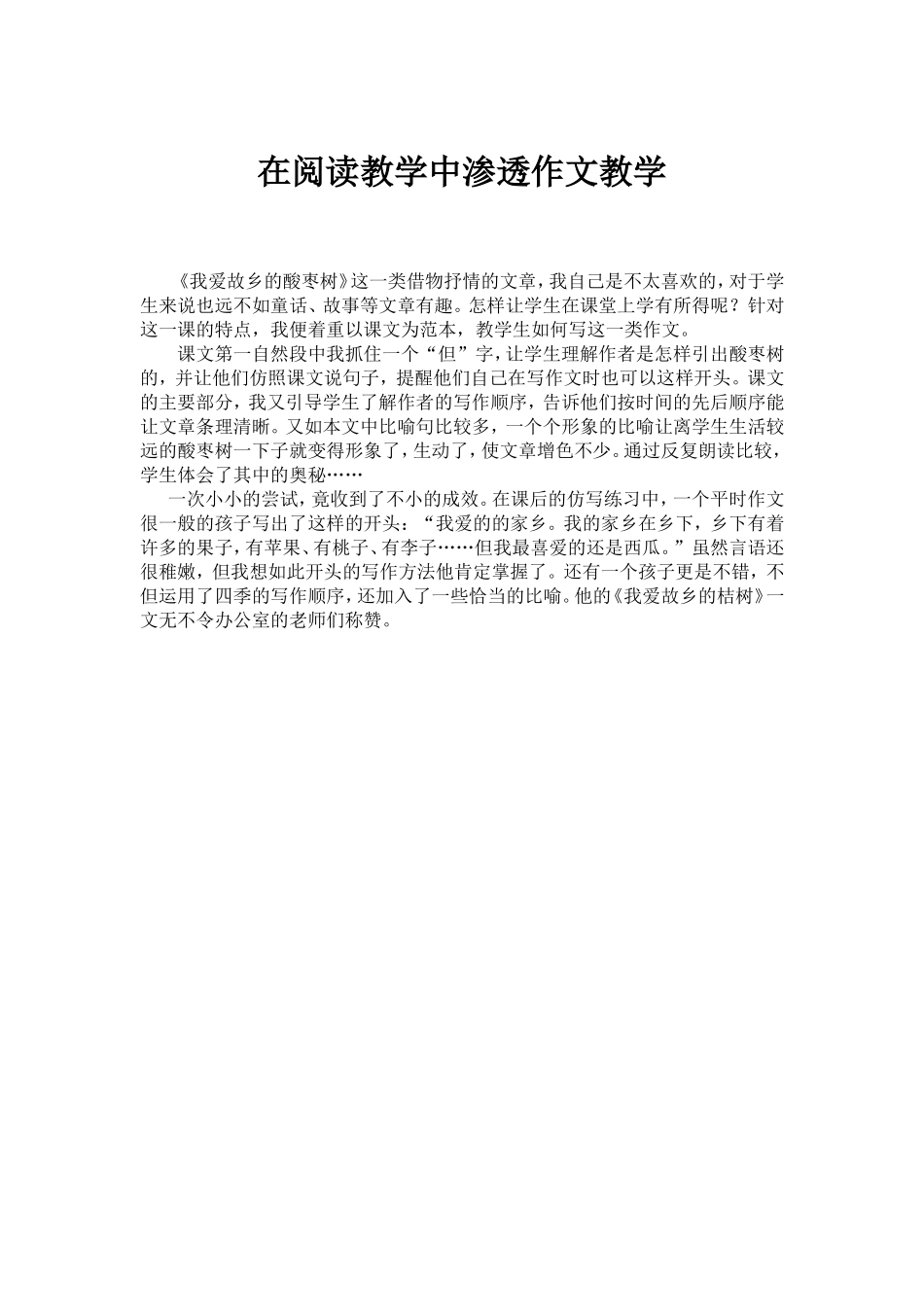 在阅读教学中渗透作文教学

《我爱故乡的酸枣树》这一类借物抒情的文章，我自己是不太喜欢的，对于学生来说也远不如童话、故事等文章有趣。怎样让学生在课堂上学有所得呢？针对这一课的特点，我便着重以课文为范本，教学生如何写这一类作文。

课文第一自然段中我抓住一个“但”字，让学生理解作者是怎样引出酸枣树的，并让他们仿照课文说句子，提醒他们自己在写作文时也可以这样开头。课文的主要部分，我又引导学生了解作者的写作顺序，告诉他们按时间的先后顺序能让文章条理清晰。又如本文中比喻句比较多，一个个形象的比喻让离学生生活较远的酸枣树一下子就变得形象了，生动了，使文章增色不少。通过反复朗读比较，学生体会了其中的奥秘……

一次小小的尝试，竟收到了不小的成效。在课后的仿写练习中，一个平时作文很一般的孩子写出了这样的开头：“我爱的的家乡。我的家乡在乡下，乡下有着许多的果子，有苹果、有桃子、有李子……但我最喜爱的还是西瓜。”虽然言语还很稚嫩，但我想如此开头的写作方法他肯定掌握了。还有一个孩子更是不错，不但运用了四季的写作顺序，还加入了一些恰当的比喻。他的《我爱故乡的桔树》一文无不令办公室的老师们称赞。